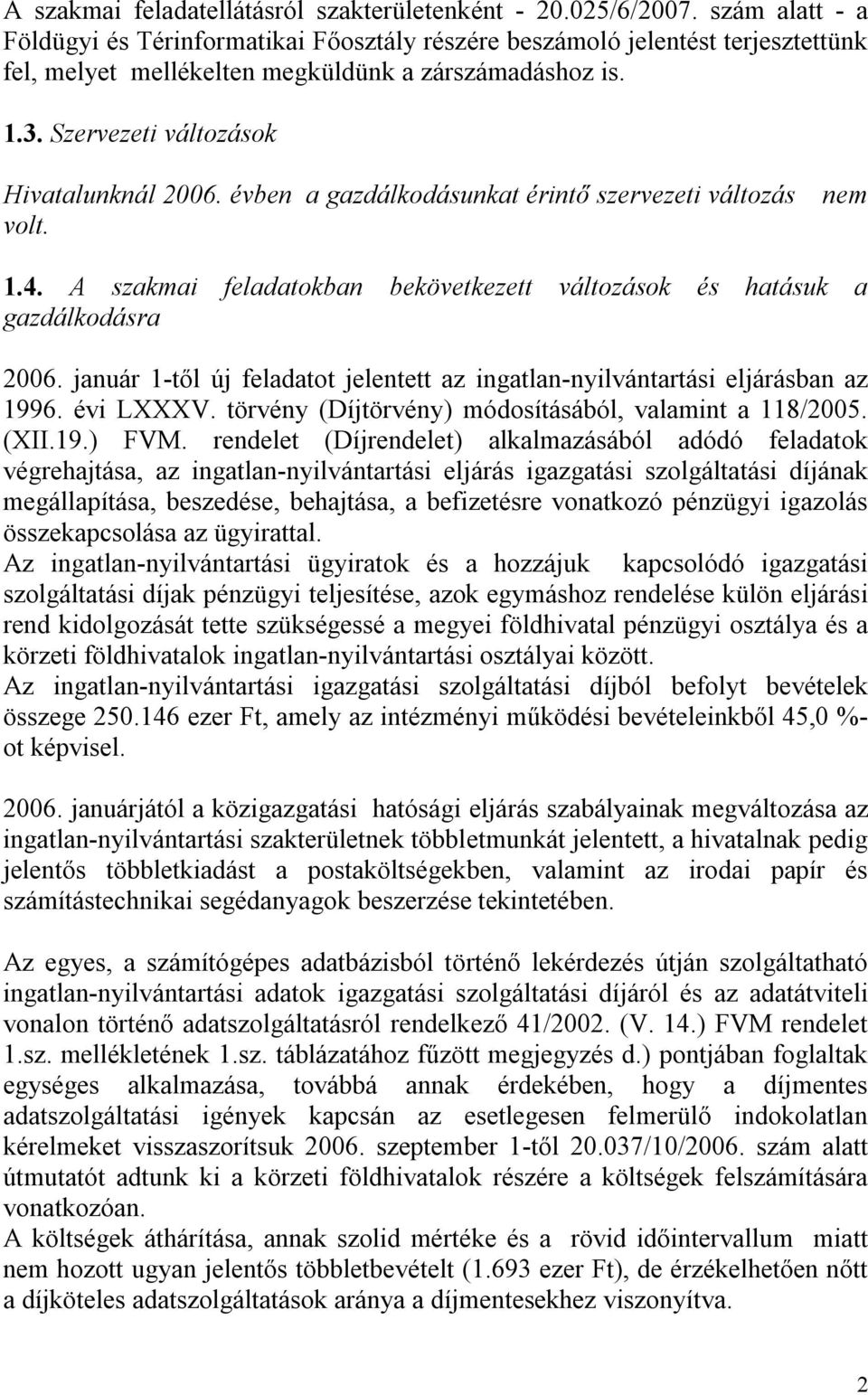 A szakmai feladatellátásról szakterületenként - 20.025/6/2007. szám alatt - a Földügyi és Térinformatikai Főosztály részére beszámoló jelentést terjesztettünk fel, melyet mellékelten megküldünk a zárszámadáshoz is.

1.3. Szervezeti változások

Hivatalunknál 2006. évben a gazdálkodásunkat érintő szervezeti változás nem volt.

1.4. A szakmai feladatokban bekövetkezett változások és hatásuk a gazdálkodásra

2006. január 1-től új feladatot jelentett az ingatlan-nyilvántartási eljárásban az 1996. évi LXXXV. törvény (Díjtörvény) módosításából, valamint a 118/2005. (XII.19.) FVM. rendelet (Díjrendelet) alkalmazásából adódó feladatok végrehajtása, az ingatlan-nyilvántartási eljárás igazgatási szolgáltatási díjának megállapítása, beszedése, behajtása, a befizetésre vonatkozó pénzügyi igazolás összekapcsolása az ügyirattal.
Az ingatlan-nyilvántartási ügyiratok és a hozzájuk kapcsolódó igazgatási szolgáltatási díjak pénzügyi teljesítése, azok egymáshoz rendelése külön eljárási rend kidolgozását tette szükségessé a megyei földhivatal pénzügyi osztálya és a körzeti földhivatalok ingatlan-nyilvántartási osztályai között.
Az ingatlan-nyilvántartási igazgatási szolgáltatási díjból befolyt bevételek összege 250.146 ezer Ft, amely az intézményi működési bevételeinkből 45,0 %-ot képvisel.

2006. januárjától a közigazgatási hatósági eljárás szabályainak megváltozása az ingatlan-nyilvántartási szakterületnek többletmunkát jelentett, a hivatalnak pedig jelentős többletkiadást a postaköltségekben, valamint az irodai papír és számítástechnikai segédanyagok beszerzése tekintetében.

Az egyes, a számítógépes adatbázisból történő lekérdezés útján szolgáltatható ingatlan-nyilvántartási adatok igazgatási szolgáltatási díjáról és az adatátviteli vonalon történő adatszolgáltatásról rendelkező 41/2002. (V. 14.) FVM rendelet 1.sz. mellékletének 1.sz. táblázatához fűzött megjegyzés d.) pontjában foglaltak egységes alkalmazása, továbbá annak érdekében, hogy a díjmentes adatszolgáltatási igények kapcsán az esetlegesen felmerülő indokolatlan kérelmeket visszaszorítsuk 2006. szeptember 1-től 20.037/10/2006. szám alatt útmutatót adtunk ki a körzeti földhivatalok részére a költségek felszámítására vonatkozóan.
A költségek áthárítása, annak szolid mértéke és a rövid időintervallum miatt nem hozott ugyan jelentős többletbevételt (1.693 ezer Ft), de érzékelhetően nőtt a díjköteles adatszolgáltatások aránya a díjmentesekhez viszonyítva.

2